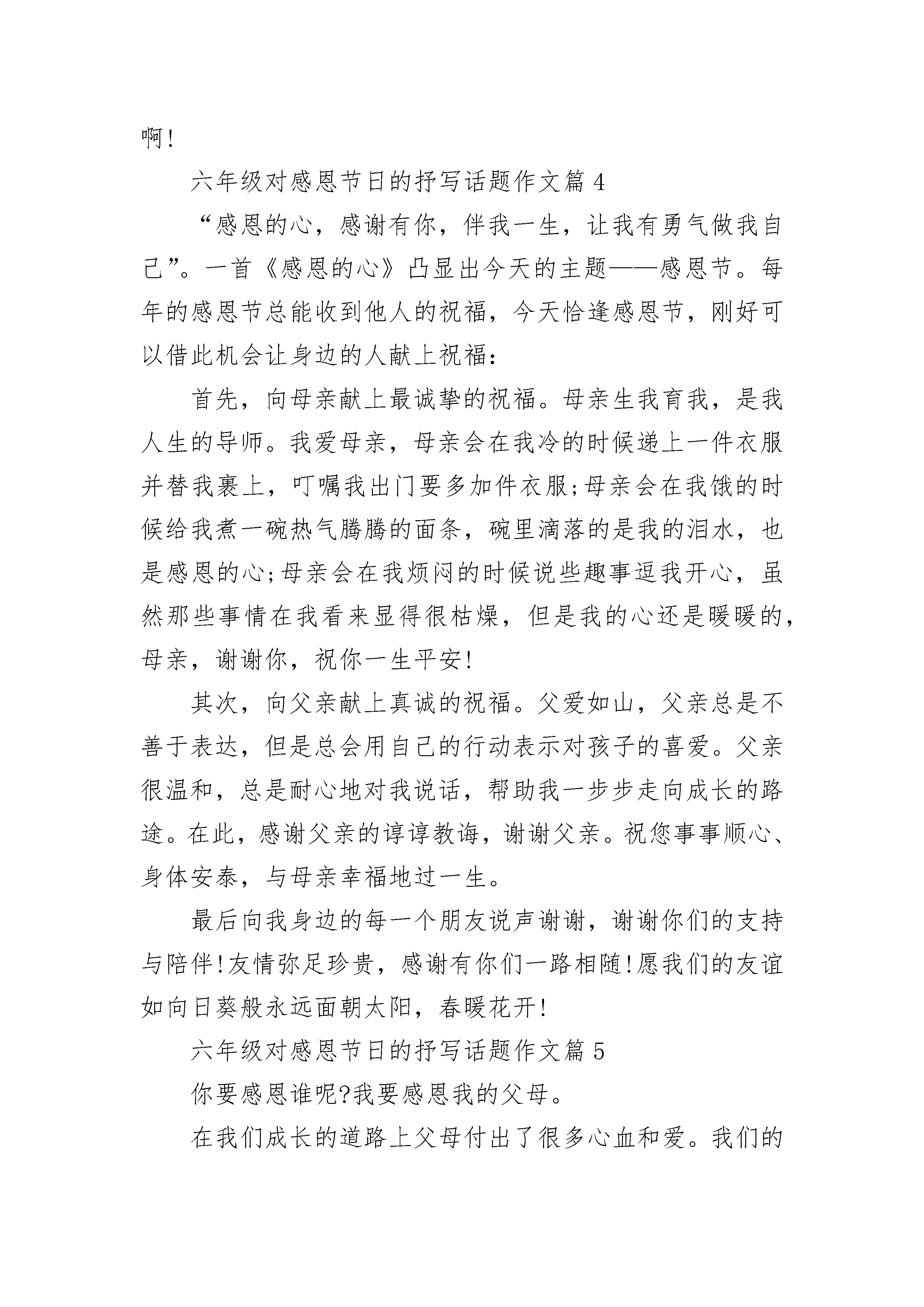 啊!

六年级对感恩节日的抒写话题作文篇 4

“感恩的心，感谢有你，伴我一生，让我有勇气做我自己”。一首《感恩的心》凸显出今天的主题——感恩节。每年的感恩节总能收到他人的祝福，今天恰逢感恩节，刚好可以借此机会让身边的人献上祝福:

首先，向母亲献上最诚挚的祝福。母亲生我育我，是我人生的导师。我爱母亲，母亲会在我冷的时候递上一件衣服并替我裹上，叮嘱我出门要多加件衣服;母亲会在我饿的时候给我煮一碗热气腾腾的面条，碗里滴落的是我的泪水，也是感恩的心;母亲会在我烦闷的时候说些趣事逗我开心，虽然那些事情在我看来显得很枯燥，但是我的心还是暖暖的，母亲，谢谢你，祝你一生平安!

其次，向父亲献上真诚的祝福。父爱如山，父亲总是不善于表达，但是总会用自己的行动表示对孩子的喜爱。父亲很温和，总是耐心地对我说话，帮助我一步步走向成长的路途。在此，感谢父亲的谆谆教诲，谢谢父亲。祝您事事顺心、身体安泰，与母亲幸福地过一生。

最后向我身边的每一个朋友说声谢谢，谢谢你们的支持与陪伴!友情弥足珍贵，感谢有你们一路相随!愿我们的友谊如向日葵般永远面朝太阳，春暖花开!

六年级对感恩节日的抒写话题作文篇 5

你要感恩谁呢?我要感恩我的父母。

在我们成长的道路上父母付出了很多心血和爱。我们的